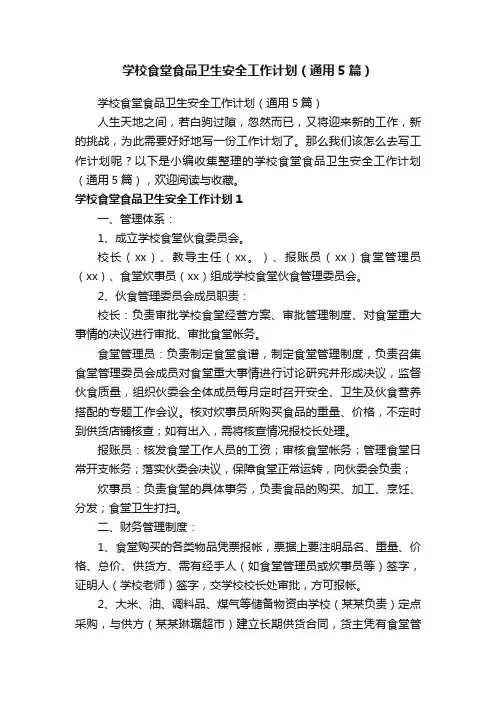 学校食堂食品卫生安全工作计划（通用5篇）

学校食堂食品卫生安全工作计划（通用5篇）

人生天地之间，若白驹过隙，忽然而已，又将迎来新的工作，新的挑战，为此需要好好地写一份工作计划了。那么我们该怎么去写工作计划呢？以下是小编收集整理的学校食堂食品卫生安全工作计划（通用5篇），欢迎阅读与收藏。

学校食堂食品卫生安全工作计划1

一、管理体系：

1、成立学校食堂伙食委员会。

校长（xx）、教导主任（xx。）、报账员（xx）食堂管理员（xx）、食堂炊事员（xx）组成学校食堂伙食管理委员会。

2、伙食管理委员会成员职责：

校长：负责审批学校食堂经营方案、审批管理制度、对食堂重大事情的决议进行审批、审批食堂帐务。

食堂管理员：负责制定食堂食谱，制定食堂管理制度，负责召集食堂管理委员会成员对食堂重大事情进行讨论研究并形成决议，监督伙食质量，组织伙委会全体成员每月定时召开安全、卫生及伙食营养搭配的专题工作会议。核对炊事员所购买食品的重量、价格，不定时到供货店铺核查；如有出入，需将核查情况报校长处理。

报账员：核发食堂工作人员的工资；审核食堂帐务；管理食堂日常开支帐务；落实伙委会决议，保障食堂正常运转，向伙委会负责；

炊事员：负责食堂的具体事务，负责食品的购买、加工、烹饪、分发；食堂卫生打扫。

二、财务管理制度：

1、食堂购买的各类物品凭票报帐，票据上要注明品名、重量、价格、总价、供货方、需有经手人（如食堂管理员或炊事员等）签字，证明人（学校老师）签字，交学校校长处审批，方可报帐。

2、大米、油、调料品、煤气等储备物资由学校（某某负责）定点采购，与供方（某某琳琚超市）建立长期供货合同，货主凭有食堂管